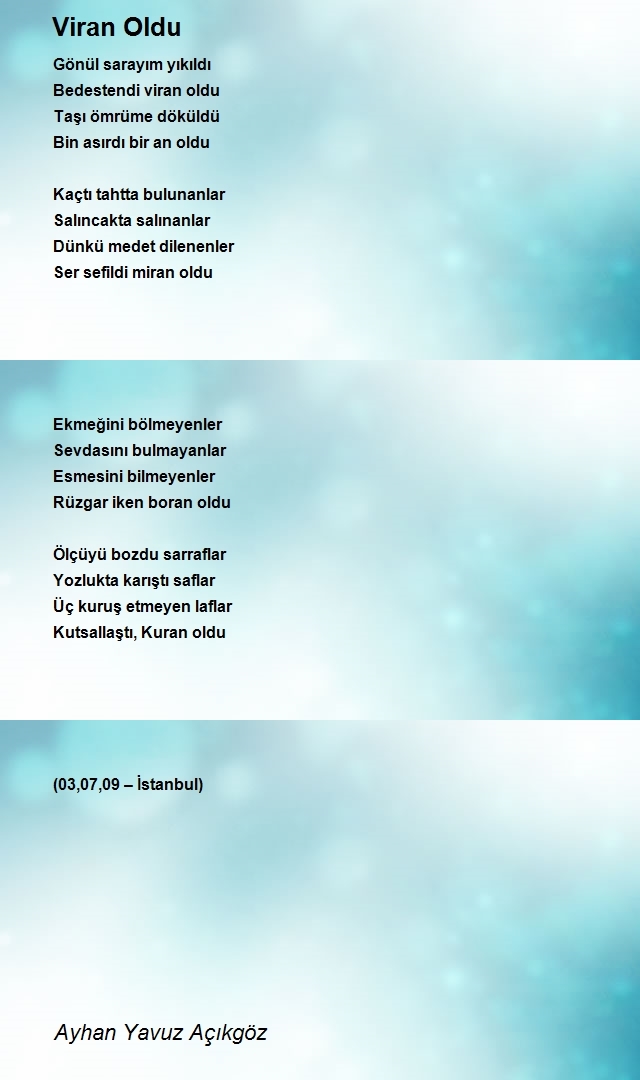 Viran Oldu

Gönül sarayım yıkıldı
Bedestendi viran oldu
Taşı ömrüme döküldü
Bin asırdı bir an oldu

Kaçtı tahtta bulunanlar
Salıncakta salınanlar
Dünkü medet dilenenler
Ser sefildi miran oldu

Ekmeğini bölmeyenler
Sevdasını bulmayanlar
Esmesini bilmeyenler
Rüzgar iken boran oldu

Ölçüyü bozdu sarraflar
Yozlukta karıştı saflar
Üç kuruş etmeyen laflar
Kutsallaştı, Kuran oldu

(03,07,09 – İstanbul)

Ayhan Yavuz Açıkgöz